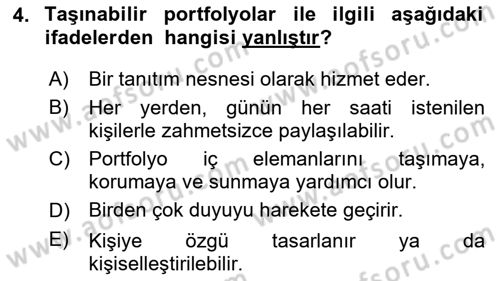 4. Taşınabilir portfolyolar ile ilgili aşağıdaki ifadelerden hangisi yanlıştır?

A) Bir tanıtım nesnesi olarak hizmet eder.

B) Her yerden, günün her saati istenilen kişilerle zahmetsizce paylaşılabilir.

C) Portfolyo iç elemanlarını taşımaya, korumaya ve sunmaya yardımcı olur.

D) Birden çok duyuyu harekete geçirir.

E) Kişiye özgü tasarlanır ya da kişiselleştirilebilir.

www.aofsoru.com